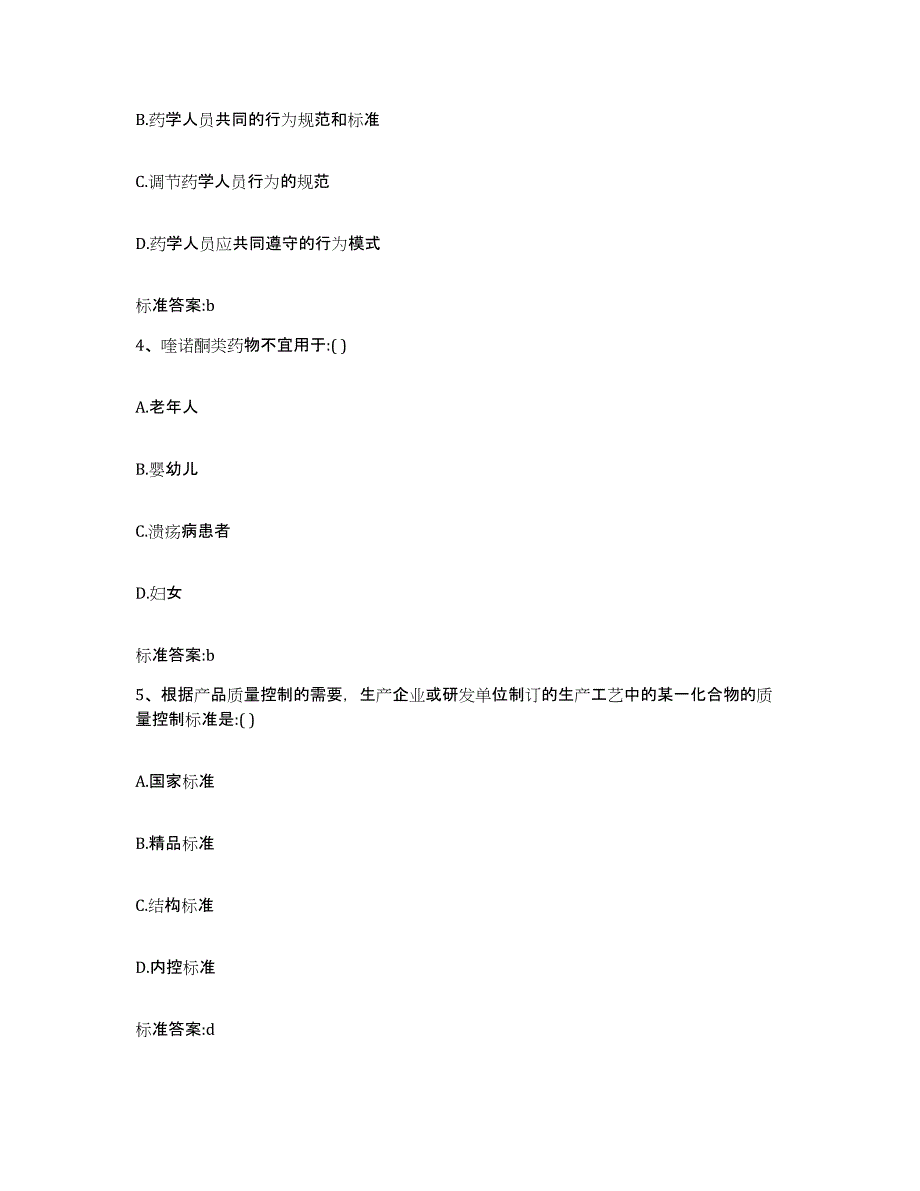 B.药学人员共同的行为规范和标准

C.调节药学人员行为的规范

D.药学人员应共同遵守的行为模式

标准答案:b

4、喹诺酮类药物不宜用于:( )

A.老年人

B.婴幼儿

C.溃疡病患者

D.妇女

标准答案:b

5、根据产品质量控制的需要，生产企业或研发单位制订的生产工艺中的某一化合物的质量控制标准是:( )

A.国家标准

B.精品标准

C.结构标准

D.内控标准

标准答案:d